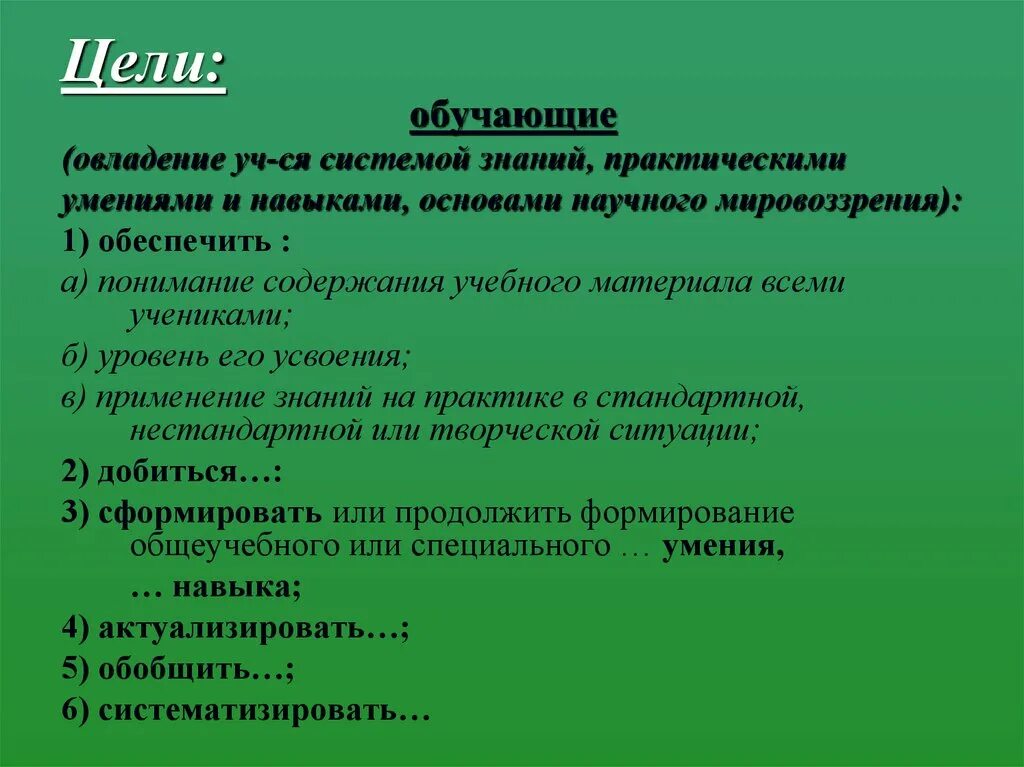 Цели:

обучающие

(овладение уч-ся системой знаний, практическими умениями и навыками, основами научного мировоззрения):

1) обеспечить :

а) понимание содержания учебного материала всеми учениками;

б) уровень его усвоения;

в) применение знаний на практике в стандартной, нестандартной или творческой ситуации;

2) добиться…:

3) сформировать или продолжить формирование общеучебного или специального … умения, … навыка;

4) актуализировать…;

5) обобщить…;

6) систематизировать…